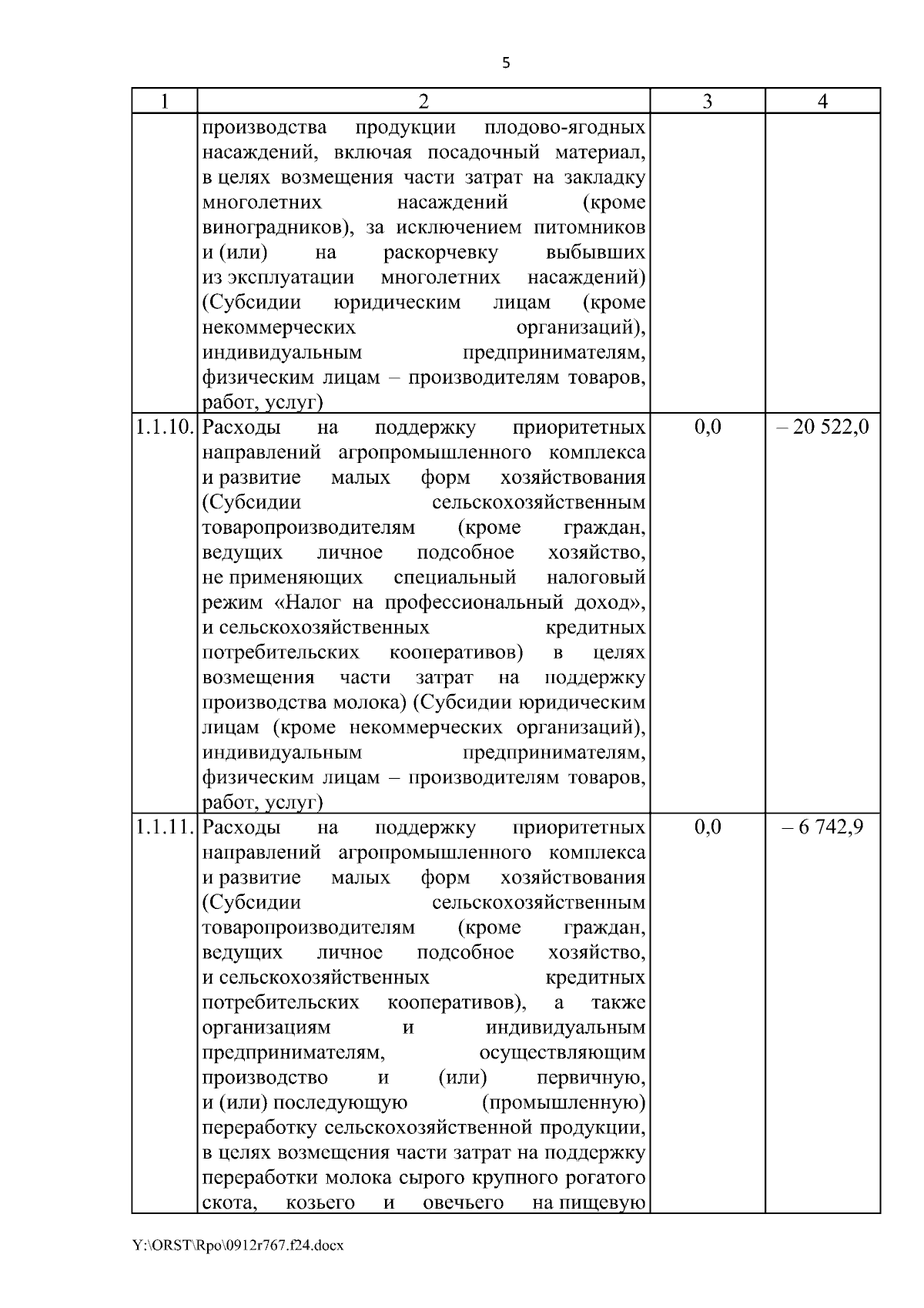 5

| 1 | 2 | 3 | 4 |
|---|---|---|---|
| | производства продукции плодово-ягодных насаждений, включая посадочный материал, в целях возмещения части затрат на закладку многолетних насаждений (кроме виноградников), за исключением питомников и (или) на раскорчевку выбывших из эксплуатации многолетних насаждений) (Субсидии юридическим лицам (кроме некоммерческих организаций), индивидуальным предпринимателям, физическим лицам – производителям товаров, работ, услуг) | | |
| 1.1.10. | Расходы на поддержку приоритетных направлений агропромышленного комплекса и развитие малых форм хозяйствования (Субсидии сельскохозяйственным товаропроизводителям (кроме граждан, ведущих личное подсобное хозяйство, не применяющих специальный налоговый режим «Налог на профессиональный доход», и сельскохозяйственных кредитных потребительских кооперативов) в целях возмещения части затрат на поддержку производства молока) (Субсидии юридическим лицам (кроме некоммерческих организаций), индивидуальным предпринимателям, физическим лицам – производителям товаров, работ, услуг) | 0,0 | – 20 522,0 |
| 1.1.11. | Расходы на поддержку приоритетных направлений агропромышленного комплекса и развитие малых форм хозяйствования (Субсидии сельскохозяйственным товаропроизводителям (кроме граждан, ведущих личное подсобное хозяйство, и сельскохозяйственных кредитных потребительских кооперативов), а также организациям и индивидуальным предпринимателям, осуществляющим производство и (или) первичную, и (или) последующую (промышленную) переработку сельскохозяйственной продукции, в целях возмещения части затрат на поддержку переработки молока сырого крупного рогатого скота, козьего и овечьего на пищевую | 0,0 | – 6 742,9 |

Y:\ORST\Rpo\0912r767.f24.docx